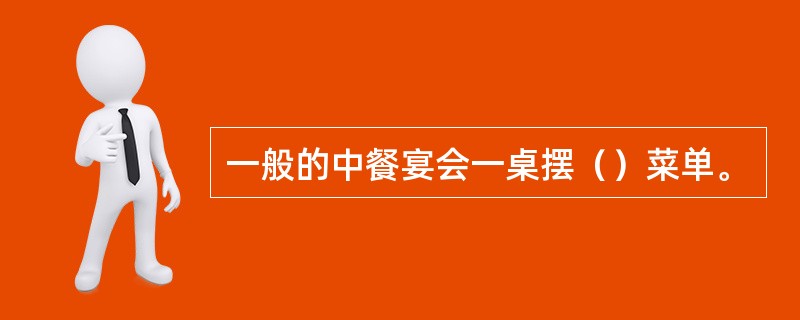 一般的中餐宴会一桌摆（）菜单。